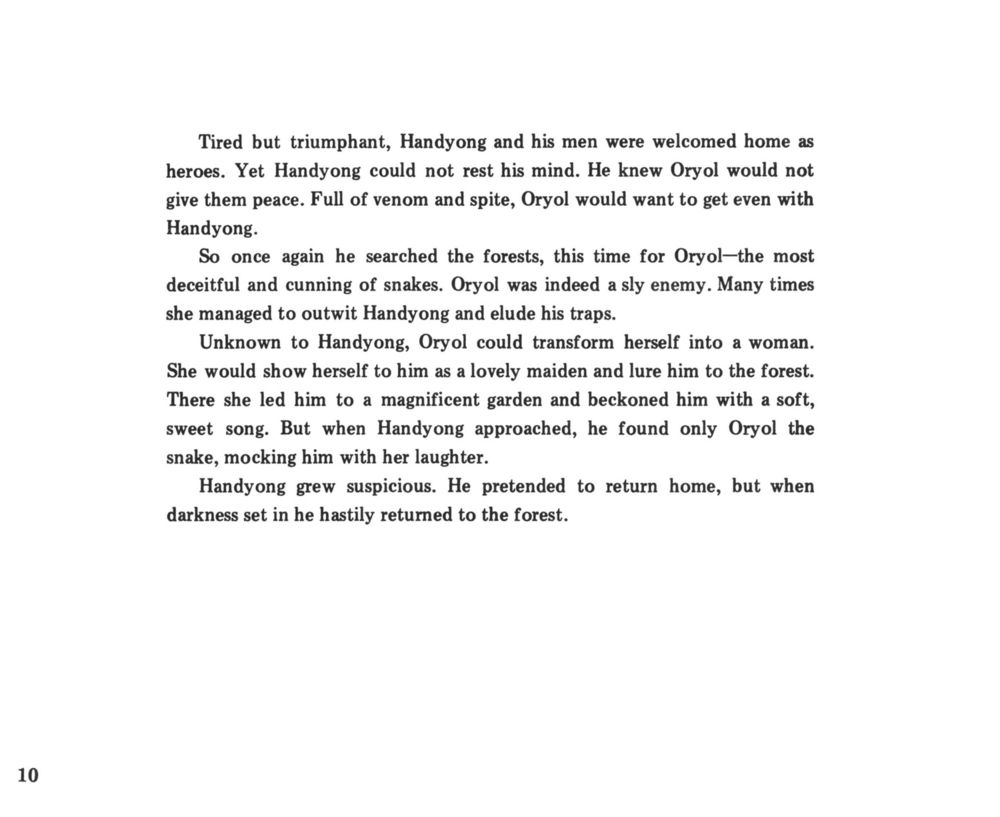 Tired but triumphant, Handyong and his men were welcomed home as heroes. Yet Handyong could not rest his mind. He knew Oryol would not give them peace. Full of venom and spite, Oryol would want to get even with Handyong.

So once again he searched the forests, this time for Oryol—the most deceitful and cunning of snakes. Oryol was indeed a sly enemy. Many times she managed to outwit Handyong and elude his traps.

Unknown to Handyong, Oryol could transform herself into a woman. She would show herself to him as a lovely maiden and lure him to the forest. There she led him to a magnificent garden and beckoned him with a soft, sweet song. But when Handyong approached, he found only Oryol the snake, mocking him with her laughter.

Handyong grew suspicious. He pretended to return home, but when darkness set in he hastily returned to the forest.

10